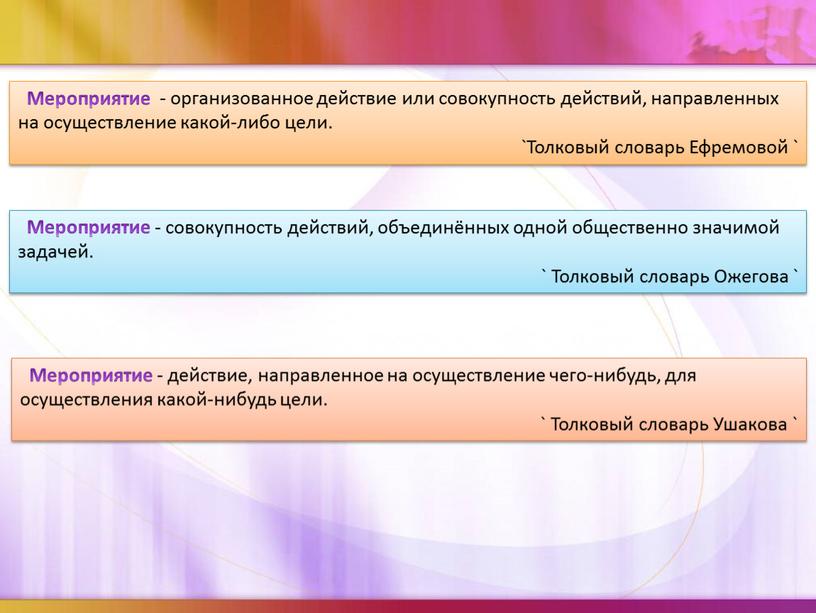 Мероприятие - организованное действие или совокупность действий, направленных на осуществление какой-либо цели.

`Толковый словарь Ефремовой `

Мероприятие - совокупность действий, объединённых одной общественно значимой задачей.

` Толковый словарь Ожегова `

Мероприятие - действие, направленное на осуществление чего-нибудь, для осуществления какой-нибудь цели.

` Толковый словарь Ушакова `